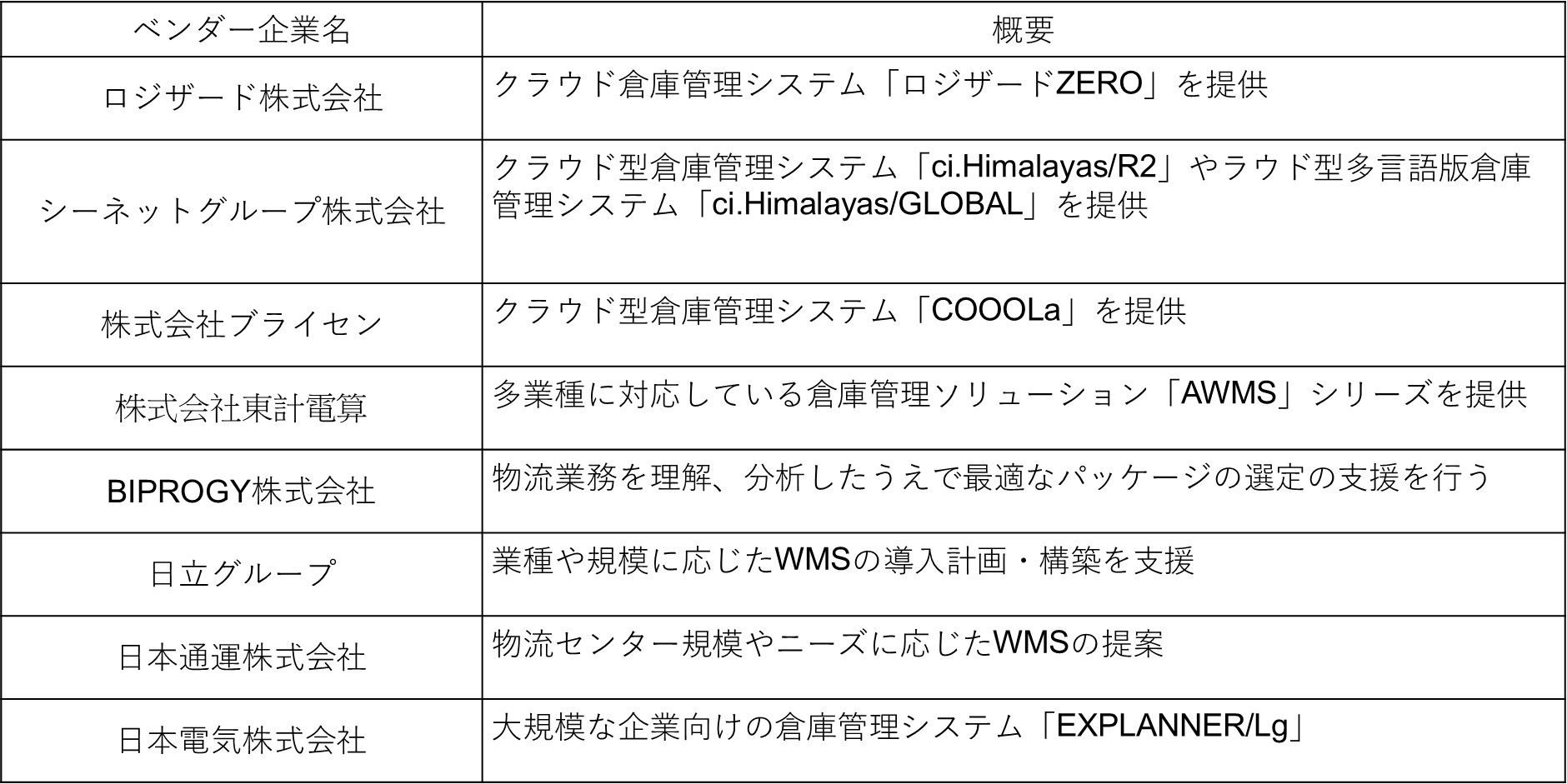 | ベンダー企業名 | 概要 |
|---|---|
| ロジザード株式会社 | クラウド倉庫管理システム「ロジザードZERO」を提供 |
| シーネットグループ株式会社 | クラウド型倉庫管理システム「ci.Himalayas/R2」やラウド型多言語版倉庫管理システム「ci.Himalayas/GLOBAL」を提供 |
| 株式会社ブライセン | クラウド型倉庫管理システム「COOOLa」を提供 |
| 株式会社東計電算 | 多業種に対応している倉庫管理ソリューション「AWMS」シリーズを提供 |
| BIPROGY株式会社 | 物流業務を理解、分析したうえで最適なパッケージの選定の支援を行う |
| 日立グループ | 業種や規模に応じたWMSの導入計画・構築を支援 |
| 日本通運株式会社 | 物流センター規模やニーズに応じたWMSの提案 |
| 日本電気株式会社 | 大規模な企業向けの倉庫管理システム「EXPLANNER/Lg」 |